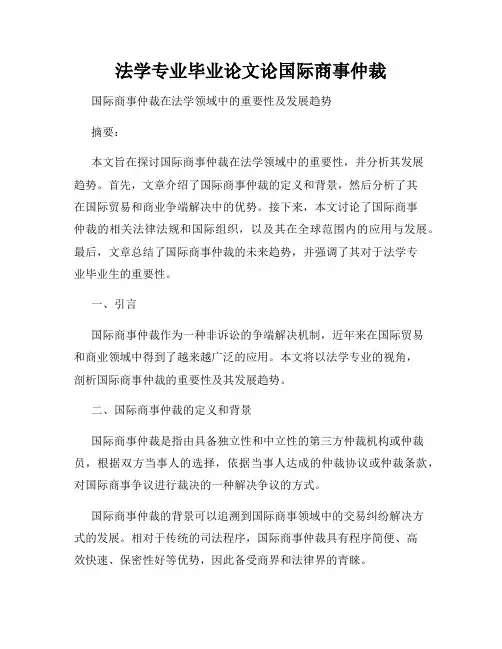 法学专业毕业论文论国际商事仲裁

国际商事仲裁在法学领域中的重要性及发展趋势

摘要：

本文旨在探讨国际商事仲裁在法学领域中的重要性，并分析其发展趋势。首先，文章介绍了国际商事仲裁的定义和背景，然后分析了其在国际贸易和商业争端解决中的优势。接下来，本文讨论了国际商事仲裁的相关法律法规和国际组织，以及其在全球范围内的应用与发展。最后，文章总结了国际商事仲裁的未来趋势，并强调了其对于法学专业毕业生的重要性。

一、引言

国际商事仲裁作为一种非诉讼的争端解决机制，近年来在国际贸易和商业领域中得到了越来越广泛的应用。本文将以法学专业的视角，剖析国际商事仲裁的重要性及其发展趋势。

二、国际商事仲裁的定义和背景

国际商事仲裁是指由具备独立性和中立性的第三方仲裁机构或仲裁员，根据双方当事人的选择，依据当事人达成的仲裁协议或仲裁条款，对国际商事争议进行裁决的一种解决争议的方式。

国际商事仲裁的背景可以追溯到国际商事领域中的交易纠纷解决方式的发展。相对于传统的司法程序，国际商事仲裁具有程序简便、高效快速、保密性好等优势，因此备受商界和法律界的青睐。